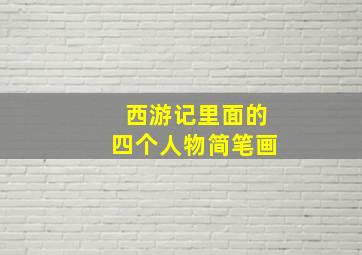 西游记里面的
四个人物简笔画